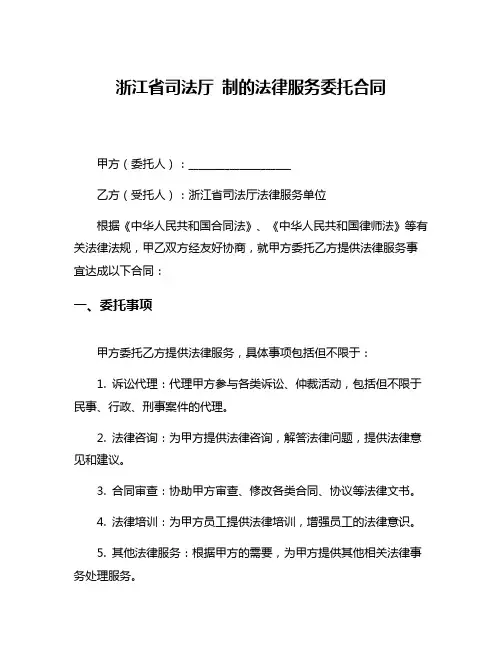 浙江省司法厅 制的法律服务委托合同

甲方（委托人）：__________________

乙方（受托人）：浙江省司法厅法律服务单位

根据《中华人民共和国合同法》、《中华人民共和国律师法》等有关法律法规，甲乙双方经友好协商，就甲方委托乙方提供法律服务事宜达成以下合同：

一、委托事项

甲方委托乙方提供法律服务，具体事项包括但不限于：

1. 诉讼代理：代理甲方参与各类诉讼、仲裁活动，包括但不限于民事、行政、刑事案件的代理。

2. 法律咨询：为甲方提供法律咨询，解答法律问题，提供法律意见和建议。

3. 合同审查：协助甲方审查、修改各类合同、协议等法律文书。

4. 法律培训：为甲方员工提供法律培训，增强员工的法律意识。

5. 其他法律服务：根据甲方的需要，为甲方提供其他相关法律事务处理服务。